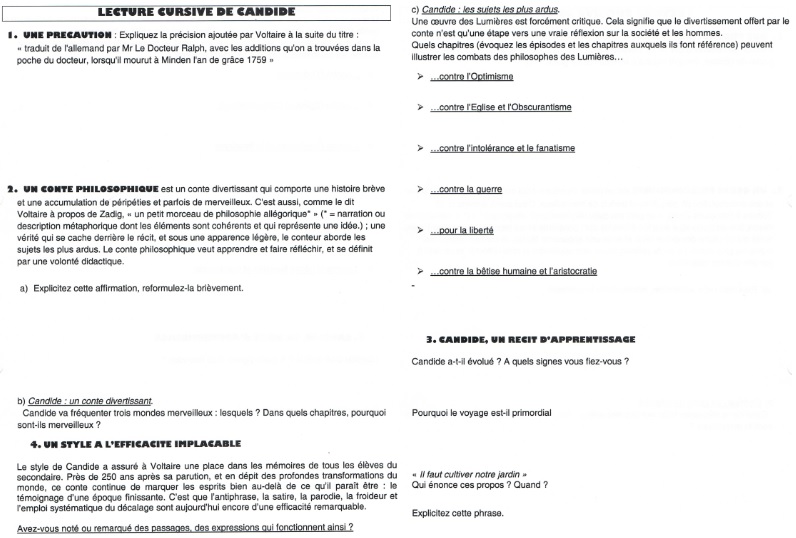 LECTURE CURSIVE DE CANDIDE

1. UNE PRECAUTION : Expliquez la précision ajoutée par Voltaire à la suite du titre : « traduit de l'allemand par Mr Le Docteur Ralph, avec les additions qu'on a trouvées dans la poche du docteur, lorsqu'il mourut à Minden l'an de grâce 1759 »

2. UN CONTE PHILOSOPHIQUE est un conte divertissant qui comporte une histoire brève et une accumulation de péripéties et parfois de merveilleux. C'est aussi, comme le dit Voltaire à propos de Zadig, « un petit morceau de philosophie allégorique* » (* = narration ou description métaphorique dont les éléments sont cohérents et qui représente une idée.) ; une vérité qui se cache derrière le récit, et sous une apparence légère, le conteur aborde les sujets les plus ardus. Le conte philosophique veut apprendre et faire réfléchir, et se définit par une volonté didactique.

a) Explicitez cette affirmation, reformulez-la brièvement.

b) Candide : un conte divertissant.
Candide va fréquenter trois mondes merveilleux : lesquels ? Dans quels chapitres, pourquoi sont-ils merveilleux ?

4. UN STYLE A L'EFFICACITE IMPLACABLE

Le style de Candide a assuré à Voltaire une place dans les mémoires de tous les élèves du secondaire. Près de 250 ans après sa parution, et en dépit des profondes transformations du monde, ce conte continue de marquer les esprits bien au-delà de ce qu'il paraît être : le témoignage d'une époque finissante. C'est que l'antiphrase, la satire, la parodie, la froideur et l'emploi systématique du décalage sont aujourd'hui encore d'une efficacité remarquable.

Avez-vous noté ou remarqué des passages, des expressions qui fonctionnent ainsi ?

c) Candide : les sujets les plus ardus.
Une œuvre des Lumières est forcément critique. Cela signifie que le divertissement offert par le conte n'est qu'une étape vers une vraie réflexion sur la société et les hommes.
Quels chapitres (évoquez les épisodes et les chapitres auxquels ils font référence) peuvent illustrer les combats des philosophes des Lumières…

➢ …contre l'Optimisme

➢ …contre l'Eglise et l'Obscurantisme

➢ …contre l'intolérance et le fanatisme

➢ …contre la guerre

➢ …pour la liberté

➢ …contre la bêtise humaine et l'aristocratie

3. CANDIDE, UN RECIT D'APPRENTISSAGE

Candide a-t-il évolué ? A quels signes vous fiez-vous ?

Pourquoi le voyage est-il primordial

« Il faut cultiver notre jardin »
Qui énonce ces propos ? Quand ?

Explicitez cette phrase.